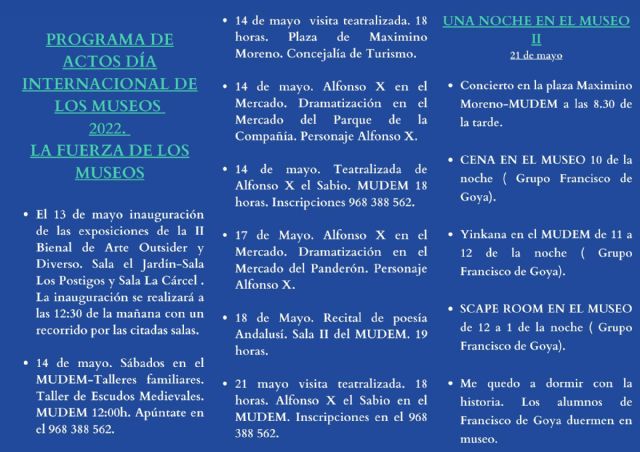 PROGRAMA DE ACTOS DÍA INTERNACIONAL DE LOS MUSEOS 2022. LA FUERZA DE LOS MUSEOS

• El 13 de mayo inauguración de las exposiciones de la II Bienal de Arte Outsider y Diverso. Sala el Jardín-Sala Los Postigos y Sala La Cárcel . La inauguración se realizará a las 12:30 de la mañana con un recorrido por las citadas salas.

• 14 de mayo. Sábados en el MUDEM-Talleres familiares. Taller de Escudos Medievales. MUDEM 12:00h. Apúntate en el 968 388 562.

• 14 de mayo visita teatralizada. 18 horas. Plaza de Maximino Moreno. Concejalía de Turismo.

• 14 de mayo. Alfonso X en el Mercado. Dramatización en el Mercado del Parque de la Compañía. Personaje Alfonso X.

• 14 de mayo. Teatralizada de Alfonso X el Sabio. MUDEM 18 horas. Inscripciones 968 388 562.

• 17 de Mayo. Alfonso X en el Mercado. Dramatización en el Mercado del Panderón. Personaje Alfonso X.

• 18 de Mayo. Recital de poesía Andalusí. Sala II del MUDEM. 19 horas.

• 21 mayo visita teatralizada. 18 horas. Alfonso X el Sabio en el MUDEM. Inscripciones en el 968 388 562.

UNA NOCHE EN EL MUSEO II
21 de mayo

• Concierto en la plaza Maximino Moreno-MUDEM a las 8.30 de la tarde.

• CENA EN EL MUSEO 10 de la noche ( Grupo Francisco de Goya).

• Yinkana en el MUDEM de 11 a 12 de la noche ( Grupo Francisco de Goya).

• SCAPE ROOM EN EL MUSEO de 12 a 1 de la noche ( Grupo Francisco de Goya).

• Me quedo a dormir con la historia. Los alumnos de Francisco de Goya duermen en museo.